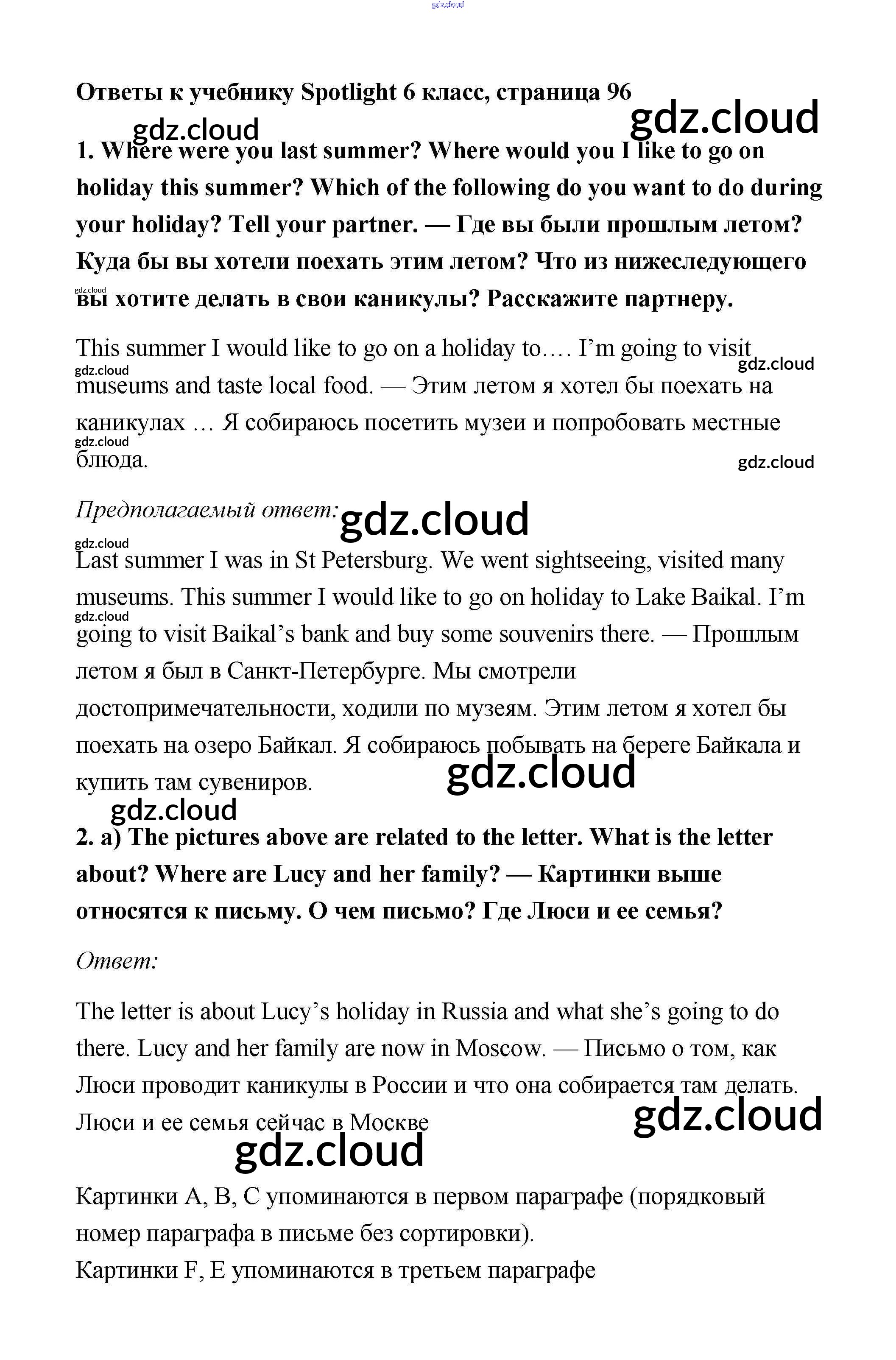 gdz.cloud

Ответы к учебнику Spotlight 6 класс, страница 96

gdz.cloud

gdz.cloud

1. Where were you last summer? Where would you I like to go on holiday this summer? Which of the following do you want to do during your holiday? Tell your partner. — Где вы были прошлым летом? Куда бы вы хотели поехать этим летом? Что из нижеследующего вы хотите делать в свои каникулы? Расскажите партнеру.

gdz.cloud

This summer I would like to go on a holiday to…. I'm going to visit museums and taste local food. — Этим летом я хотел бы поехать на каникулах … Я собираюсь посетить музеи и попробовать местные блюда.

gdz.cloud

gdz.cloud

gdz.cloud

gdz.cloud

Предполагаемый ответ:

gdz.cloud

gdz.cloud

Last summer I was in St Petersburg. We went sightseeing, visited many museums. This summer I would like to go on holiday to Lake Baikal. I'm going to visit Baikal's bank and buy some souvenirs there. — Прошлым летом я был в Санкт-Петербурге. Мы смотрели достопримечательности, ходили по музеям. Этим летом я хотел бы поехать на озеро Байкал. Я собираюсь побывать на береге Байкала и купить там сувениров.

gdz.cloud

gdz.cloud

gdz.cloud

2. a) The pictures above are related to the letter. What is the letter about? Where are Lucy and her family? — Картинки выше относятся к письму. О чем письмо? Где Люси и ее семья?

Ответ:

The letter is about Lucy's holiday in Russia and what she's going to do there. Lucy and her family are now in Moscow. — Письмо о том, как Люси проводит каникулы в России и что она собирается там делать. Люси и ее семья сейчас в Москве

gdz.cloud

gdz.cloud

Картинки A, B, C упоминаются в первом параграфе (порядковый номер параграфа в письме без сортировки).
Картинки F, E упоминаются в третьем параграфе